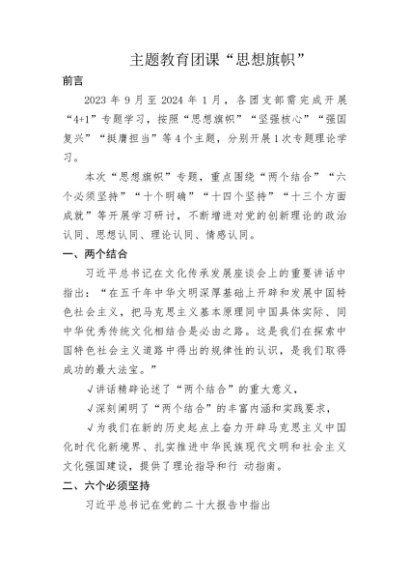 主题教育团课“思想旗帜”

前言

2023 年 9 月至 2024 年 1 月，各团支部需完成开展“4+1”专题学习，按照“思想旗帜”“坚强核心”“强国复兴”“挺膺担当”等 4 个主题，分别开展 1 次专题理论学习。

本次“思想旗帜”专题，重点围绕“两个结合”“六个必须坚持”“十个明确”“十四个坚持”“十三个方面成就”等开展学习研讨，不断增进对党的创新理论的政治认同、思想认同、理论认同、情感认同。

一、两个结合

习近平总书记在文化传承发展座谈会上的重要讲话中指出：“在五千年中华文明深厚基础上开辟和发展中国特色社会主义，把马克思主义基本原理同中国具体实际、同中华优秀传统文化相结合是必由之路。这是我们在探索中国特色社会主义道路中得出的规律性的认识，是我们取得成功的最大法宝。”

√讲话精辟论述了“两个结合”的重大意义，

√深刻阐明了“两个结合”的丰富内涵和实践要求，

√为我们在新的历史起点上奋力开辟马克思主义中国化时代化新境界、扎实推进中华民族现代文明和社会主义文化强国建设，提供了理论指导和行 动指南。

二、六个必须坚持

习近平总书记在党的二十大报告中指出